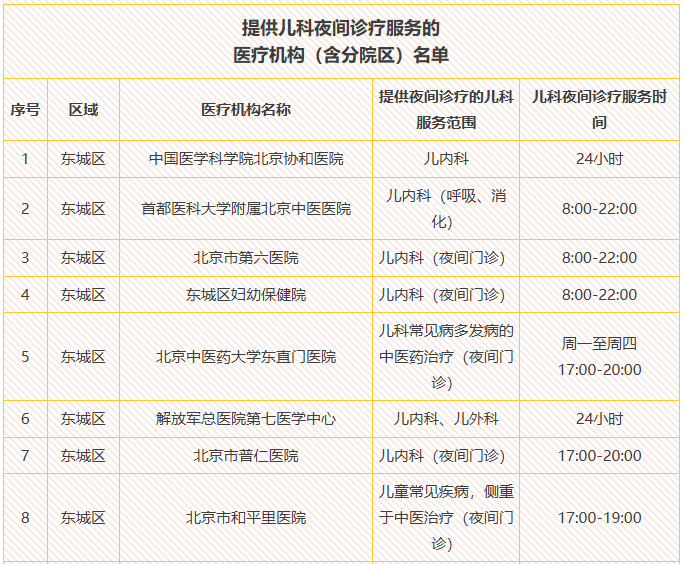 提供儿科夜间诊疗服务的
医疗机构（含分院区）名单

| 序号 | 区域 | 医疗机构名称 | 提供夜间诊疗的儿科服务范围 | 儿科夜间诊疗服务时间 |
|---|---|---|---|---|
| 1 | 东城区 | 中国医学科学院北京协和医院 | 儿内科 | 24小时 |
| 2 | 东城区 | 首都医科大学附属北京中医医院 | 儿内科（呼吸、消化） | 8:00-22:00 |
| 3 | 东城区 | 北京市第六医院 | 儿内科（夜间门诊） | 8:00-22:00 |
| 4 | 东城区 | 东城区妇幼保健院 | 儿内科（夜间门诊） | 8:00-22:00 |
| 5 | 东城区 | 北京中医药大学东直门医院 | 儿科常见病多发病的中医药治疗（夜间门诊） | 周一至周四 17:00-20:00 |
| 6 | 东城区 | 解放军总医院第七医学中心 | 儿内科、儿外科 | 24小时 |
| 7 | 东城区 | 北京市普仁医院 | 儿内科（夜间门诊） | 17:00-20:00 |
| 8 | 东城区 | 北京市和平里医院 | 儿童常见疾病，侧重于中医治疗（夜间门诊） | 17:00-19:00 |